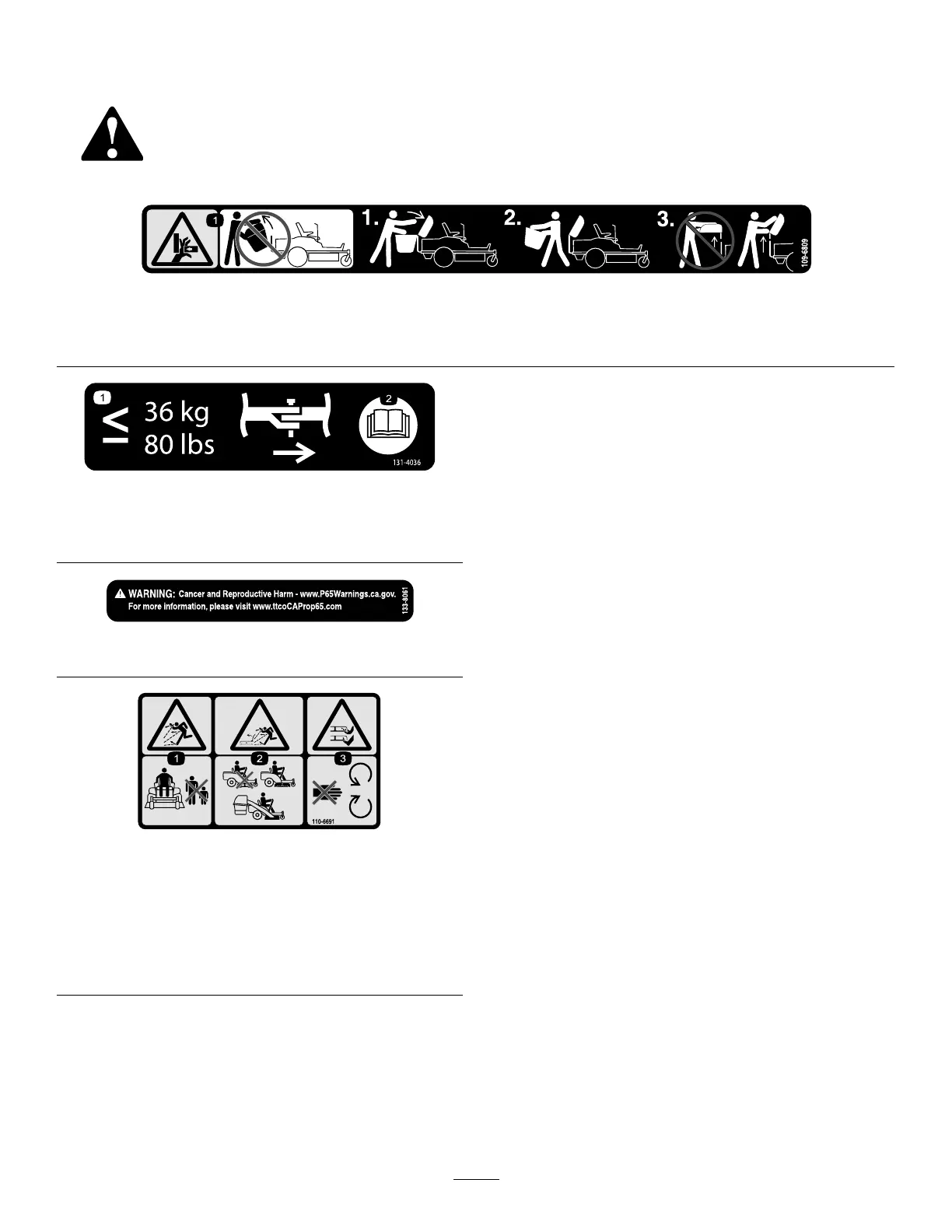 1

1.

2.

3.

109-6809

1

≤ 36 kg
80 lbs

2

131-4036

WARNING: Cancer and Reproductive Harm - www.P65Warnings.ca.gov.
For more information, please visit www.ttcoCAProp65.com

133-8061

1

2

3

110-6691